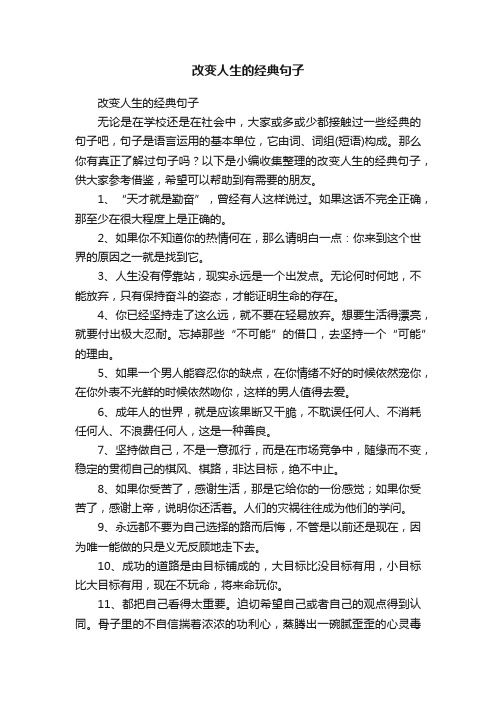 改变人生的经典句子

改变人生的经典句子

无论是在学校还是在社会中，大家或多或少都接触过一些经典的句子吧，句子是语言运用的基本单位，它由词、词组(短语)构成。那么你有真正了解过句子吗？以下是小编收集整理的改变人生的经典句子，供大家参考借鉴，希望可以帮助到有需要的朋友。

1、“天才就是勤奋”，曾经有人这样说过。如果这话不完全正确，那至少在很大程度上是正确的。

2、如果你不知道你的热情何在，那么请明白一点：你来到这个世界的原因之一就是找到它。

3、人生没有停靠站，现实永远是一个出发点。无论何时何地，不能放弃，只有保持奋斗的姿态，才能证明生命的存在。

4、你已经坚持走了这么远，就不要在轻易放弃。想要生活得漂亮，就要付出极大忍耐。忘掉那些“不可能”的借口，去坚持一个“可能”的理由。

5、如果一个男人能容忍你的缺点，在你情绪不好的时候依然宠你，在你外表不光鲜的时候依然吻你，这样的男人值得去爱。

6、成年人的世界，就是应该果断又干脆，不耽误任何人、不消耗任何人、不浪费任何人，这是一种善良。

7、坚持做自己，不是一意孤行，而是在市场竞争中，随缘而不变，稳定的贯彻自己的棋风、棋路，非达目标，绝不中止。

8、如果你受苦了，感谢生活，那是它给你的一份感觉；如果你受苦了，感谢上帝，说明你还活着。人们的灾祸往往成为他们的学问。

9、永远都不要为自己选择的路而后悔，不管是以前还是现在，因为唯一能做的只是义无反顾地走下去。

10、成功的道路是由目标铺成的，大目标比没目标有用，小目标比大目标有用，现在不玩命，将来命玩你。

11、都把自己看得太重要。迫切希望自己或者自己的观点得到认同。骨子里的不自信揣着浓浓的功利心，蒸腾出一碗腻歪歪的心灵毒